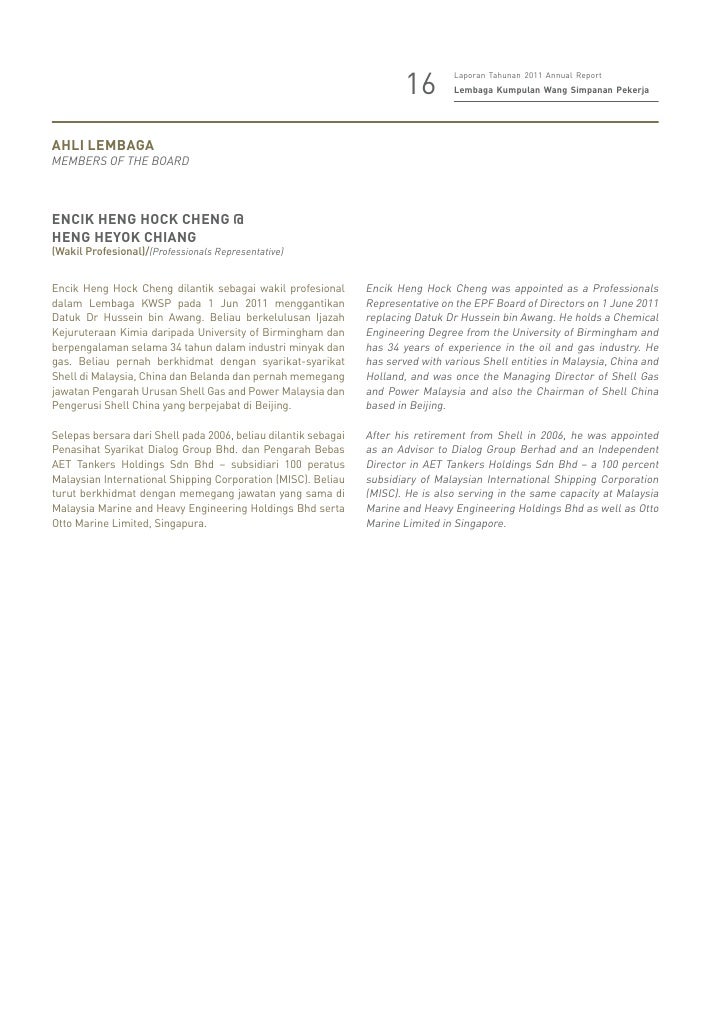 16 Laporan Tahunan 2011 Annual Report
Lembaga Kumpulan Wang Simpanan Pekerja

AHLI LEMBAGA
MEMBERS OF THE BOARD

ENCIK HENG HOCK CHENG @
HENG HEYOK CHIANG
(Wakil Profesional)/(Professionals Representative)

Encik Heng Hock Cheng dilantik sebagai wakil profesional dalam Lembaga KWSP pada 1 Jun 2011 menggantikan Datuk Dr Hussein bin Awang. Beliau berkelulusan Ijazah Kejuruteraan Kimia daripada University of Birmingham dan berpengalaman selama 34 tahun dalam industri minyak dan gas. Beliau pernah berkhidmat dengan syarikat-syarikat Shell di Malaysia, China dan Belanda dan pernah memegang jawatan Pengarah Urusan Shell Gas and Power Malaysia dan Pengerusi Shell China yang berpejabat di Beijing.

Selepas bersara dari Shell pada 2006, beliau dilantik sebagai Penasihat Syarikat Dialog Group Bhd. dan Pengarah Bebas AET Tankers Holdings Sdn Bhd – subsidiari 100 peratus Malaysian International Shipping Corporation (MISC). Beliau turut berkhidmat dengan memegang jawatan yang sama di Malaysia Marine and Heavy Engineering Holdings Bhd serta Otto Marine Limited, Singapura.

Encik Heng Hock Cheng was appointed as a Professionals Representative on the EPF Board of Directors on 1 June 2011 replacing Datuk Dr Hussein bin Awang. He holds a Chemical Engineering Degree from the University of Birmingham and has 34 years of experience in the oil and gas industry. He has served with various Shell entities in Malaysia, China and Holland, and was once the Managing Director of Shell Gas and Power Malaysia and also the Chairman of Shell China based in Beijing.

After his retirement from Shell in 2006, he was appointed as an Advisor to Dialog Group Berhad and an Independent Director in AET Tankers Holdings Sdn Bhd – a 100 percent subsidiary of Malaysian International Shipping Corporation (MISC). He is also serving in the same capacity at Malaysia Marine and Heavy Engineering Holdings Bhd as well as Otto Marine Limited in Singapore.